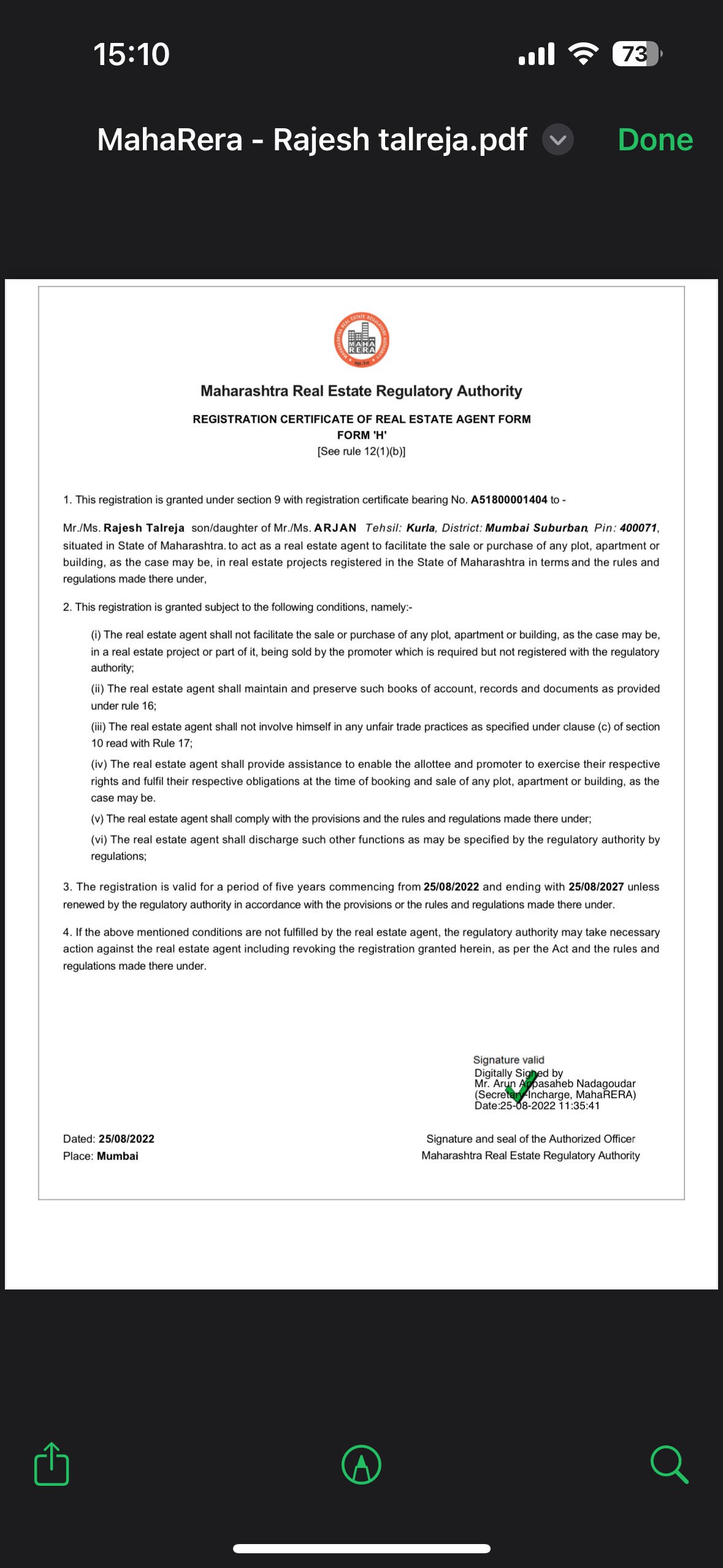 15:10

73

MahaRera - Rajesh talreja.pdf

Done

MAHA RERA

Maharashtra Real Estate Regulatory Authority

REGISTRATION CERTIFICATE OF REAL ESTATE AGENT FORM
FORM 'H'
[See rule 12(1)(b)]

1. This registration is granted under section 9 with registration certificate bearing No. A51800001404 to -

Mr./Ms. Rajesh Talreja son/daughter of Mr./Ms. ARJAN Tehsil: Kurla, District: Mumbai Suburban, Pin: 400071, situated in State of Maharashtra. to act as a real estate agent to facilitate the sale or purchase of any plot, apartment or building, as the case may be, in real estate projects registered in the State of Maharashtra in terms and the rules and regulations made there under,

2. This registration is granted subject to the following conditions, namely:-

(i) The real estate agent shall not facilitate the sale or purchase of any plot, apartment or building, as the case may be, in a real estate project or part of it, being sold by the promoter which is required but not registered with the regulatory authority;

(ii) The real estate agent shall maintain and preserve such books of account, records and documents as provided under rule 16;

(iii) The real estate agent shall not involve himself in any unfair trade practices as specified under clause (c) of section 10 read with Rule 17;

(iv) The real estate agent shall provide assistance to enable the allottee and promoter to exercise their respective rights and fulfil their respective obligations at the time of booking and sale of any plot, apartment or building, as the case may be.

(v) The real estate agent shall comply with the provisions and the rules and regulations made there under;

(vi) The real estate agent shall discharge such other functions as may be specified by the regulatory authority by regulations;

3. The registration is valid for a period of five years commencing from 25/08/2022 and ending with 25/08/2027 unless renewed by the regulatory authority in accordance with the provisions or the rules and regulations made there under.

4. If the above mentioned conditions are not fulfilled by the real estate agent, the regulatory authority may take necessary action against the real estate agent including revoking the registration granted herein, as per the Act and the rules and regulations made there under.

Signature valid
Digitally Signed by
Mr. Arun Appasaheb Nadagoudar
(Secretary Incharge, MahaRERA)
Date:25-08-2022 11:35:41

Dated: 25/08/2022
Place: Mumbai

Signature and seal of the Authorized Officer
Maharashtra Real Estate Regulatory Authority